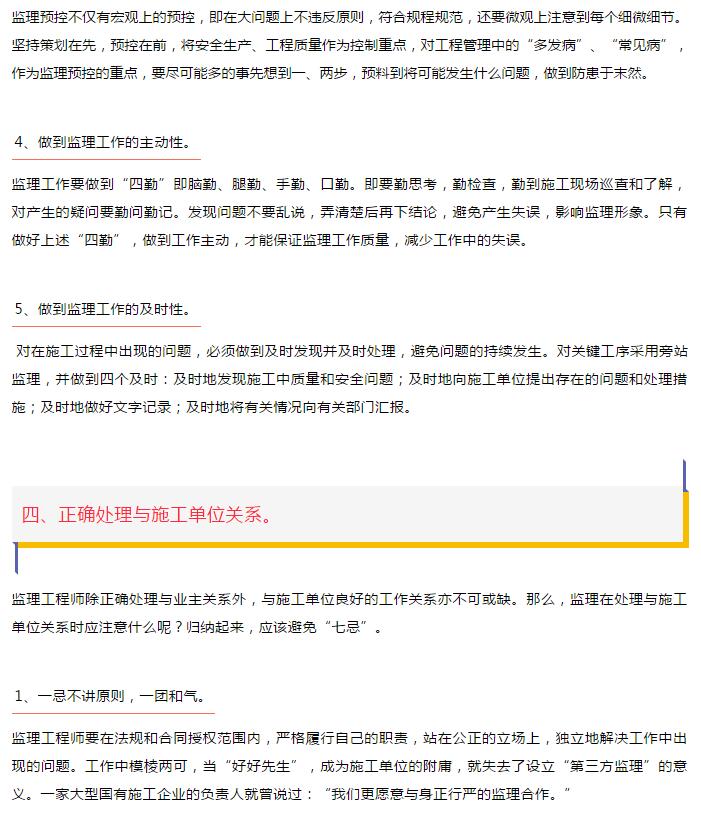 监理预控不仅有宏观上的预控，即在大问题上不违反原则，符合规程规范，还要微观上注意到每个细微细节。坚持策划在先，预控在前，将安全生产、工程质量作为控制重点，对工程管理中的“多发病”、“常见病”，作为监理预控的重点，要尽可能多的事先想到一、两步，预料到将可能发生什么问题，做到防患于未然。

4、做到监理工作的主动性。

监理工作要做到“四勤”即脑勤、腿勤、手勤、口勤。即要勤思考，勤检查，勤到施工现场巡查和了解，对产生的疑问要勤问勤记。发现问题不要乱说，弄清楚后再下结论，避免产生失误，影响监理形象。只有做好上述“四勤”，做到工作主动，才能保证监理工作质量，减少工作中的失误。

5、做到监理工作的及时性。

对在施工过程中出现的问题，必须做到及时发现并及时处理，避免问题的持续发生。对关键工序采用旁站监理，并做到四个及时：及时地发现施工中质量和安全问题；及时地向施工单位提出存在的问题和处理措施；及时地做好文字记录；及时地将有关情况向有关部门汇报。

四、正确处理与施工单位关系。

监理工程师除正确处理与业主关系外，与施工单位良好的工作关系亦不可或缺。那么，监理在处理与施工单位关系时应注意什么呢？归纳起来，应该避免“七忌”。

1、一忌不讲原则，一团和气。

监理工程师要在法规和合同授权范围内，严格履行自己的职责，站在公正的立场上，独立地解决工作中出现的问题。工作中模棱两可，当“好好先生”，成为施工单位的附庸，就失去了设立“第三方监理”的意义。一家大型国有施工企业的负责人就曾说过：“我们更愿意与身正行严的监理合作。”